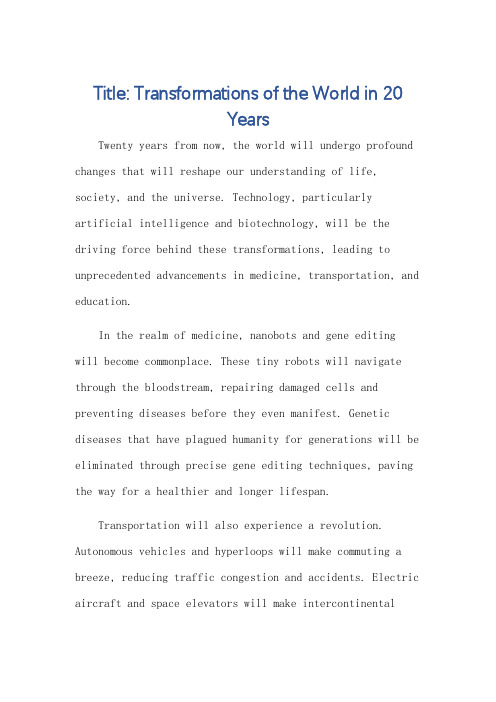 Title: Transformations of the World in 20 Years

Twenty years from now, the world will undergo profound changes that will reshape our understanding of life, society, and the universe. Technology, particularly artificial intelligence and biotechnology, will be the driving force behind these transformations, leading to unprecedented advancements in medicine, transportation, and education.

In the realm of medicine, nanobots and gene editing will become commonplace. These tiny robots will navigate through the bloodstream, repairing damaged cells and preventing diseases before they even manifest. Genetic diseases that have plagued humanity for generations will be eliminated through precise gene editing techniques, paving the way for a healthier and longer lifespan.

Transportation will also experience a revolution. Autonomous vehicles and hyperloops will make commuting a breeze, reducing traffic congestion and accidents. Electric aircraft and space elevators will make intercontinental